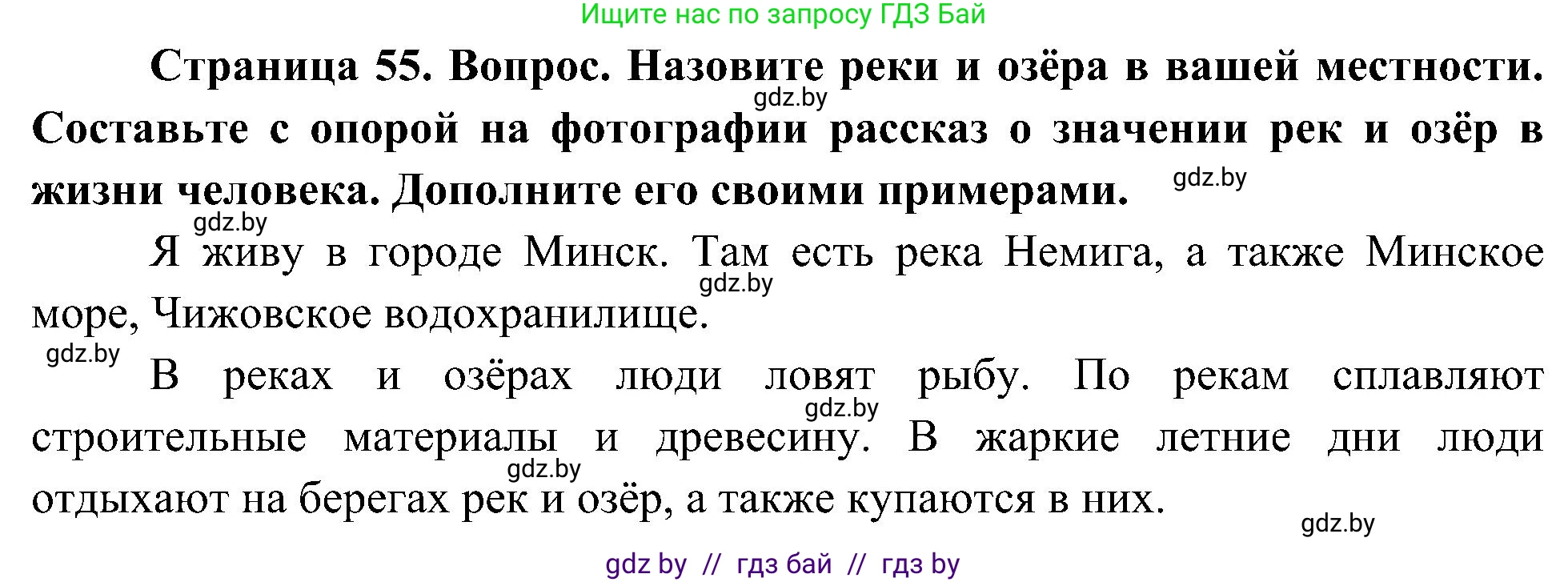 Ищите нас по запросу ГДЗ Бай

Страница 55. Вопрос. Назовите реки и озёра в вашей местности. Составьте с опорой на фотографии рассказ о значении рек и озёр в жизни человека. Дополните его своими примерами.

gdz.by

gdz.by

gdz.by

Я живу в городе Минск. Там есть река Немига, а также Минское море, Чижовское водохранилище.

gdz.by

gdz.by

В реках и озёрах люди ловят рыбу. По рекам сплавляют строительные материалы и древесину. В жаркие летние дни люди отдыхают на берегах рек и озёр, а также купаются в них.

gdz.by

gdz.by

gdz.by

gdz by // гдз бай // гдз by